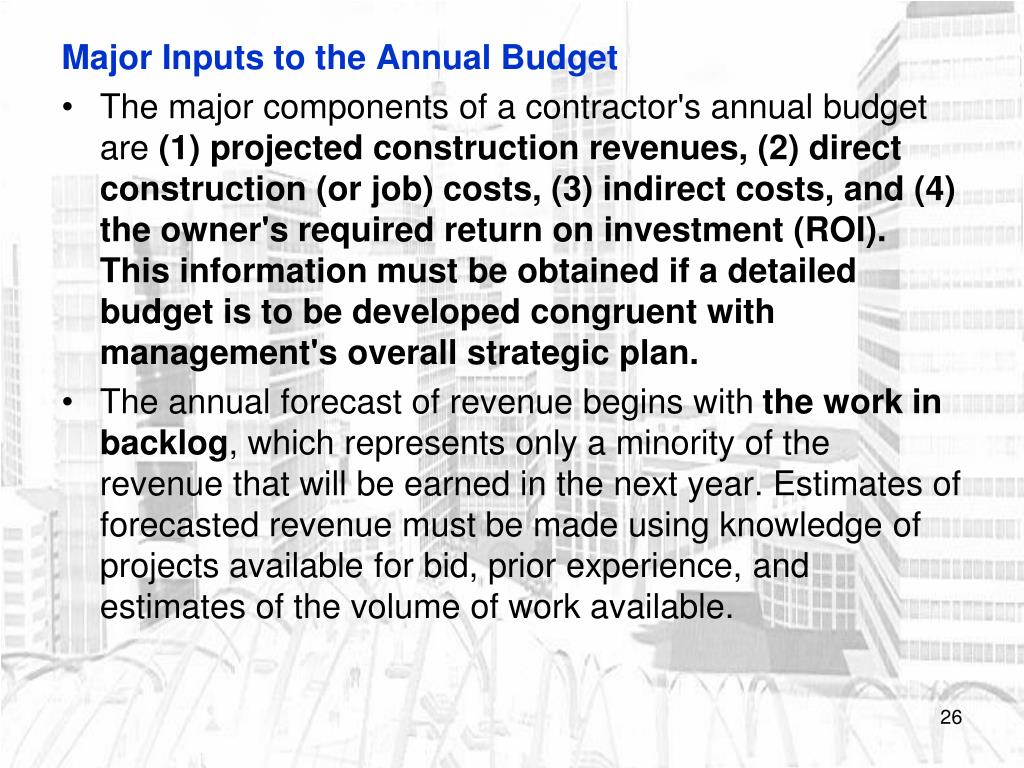 Major Inputs to the Annual Budget

• The major components of a contractor's annual budget are (1) projected construction revenues, (2) direct construction (or job) costs, (3) indirect costs, and (4) the owner's required return on investment (ROI). This information must be obtained if a detailed budget is to be developed congruent with management's overall strategic plan.

• The annual forecast of revenue begins with the work in backlog, which represents only a minority of the revenue that will be earned in the next year. Estimates of forecasted revenue must be made using knowledge of projects available for bid, prior experience, and estimates of the volume of work available.

26